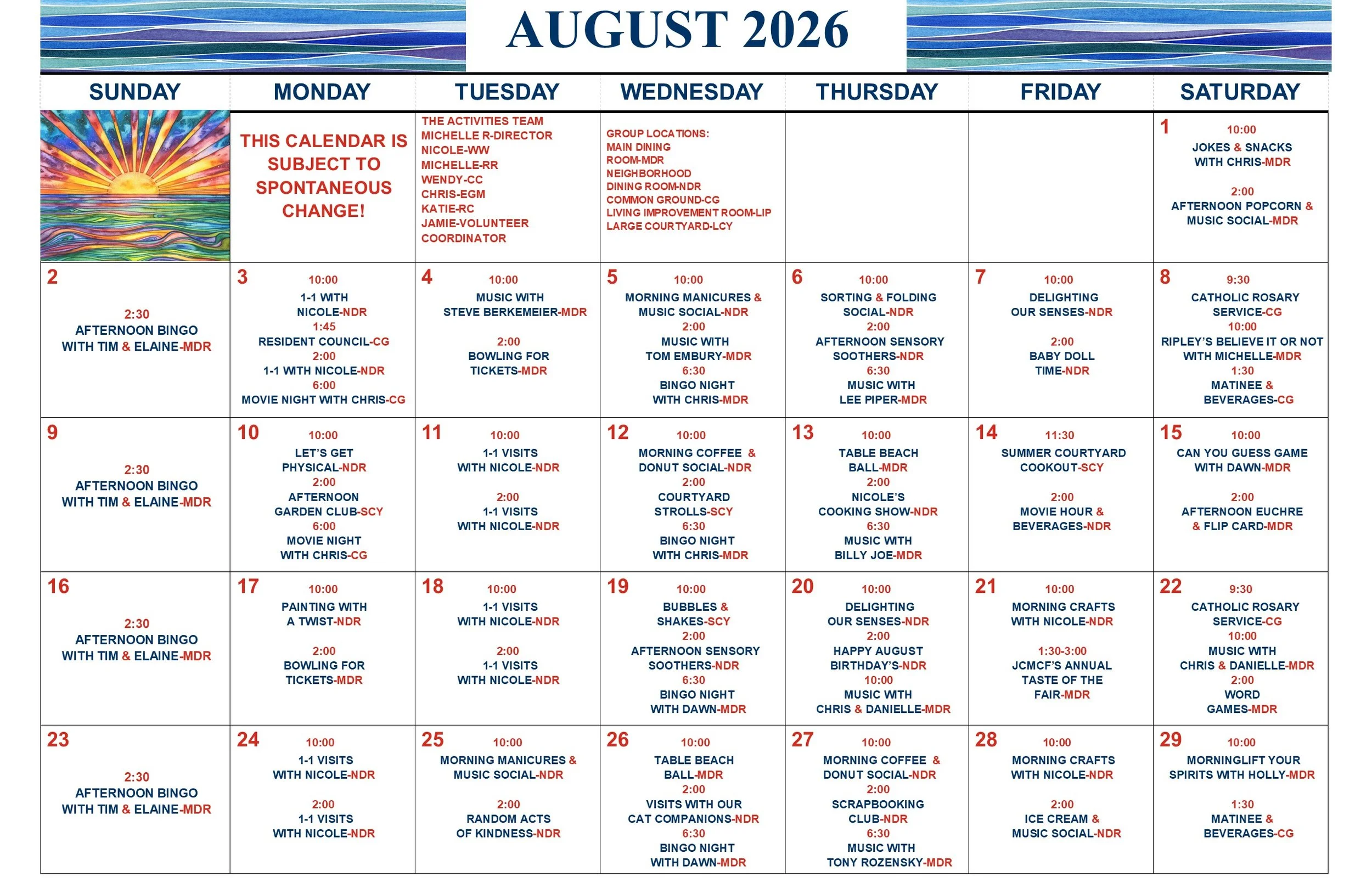 AUGUST 2026

| SUNDAY | MONDAY | TUESDAY | WEDNESDAY | THURSDAY | FRIDAY | SATURDAY |
|---|---|---|---|---|---|---|
| | THIS CALENDAR IS SUBJECT TO SPONTANEOUS CHANGE! | THE ACTIVITIES TEAM MICHELLE R-DIRECTOR NICOLE-WW MICHELLE-RR WENDY-CC CHRIS-EGM KATIE-RC JAMIE-VOLUNTEER COORDINATOR | GROUP LOCATIONS: MAIN DINING ROOM-MDR NEIGHBORHOOD DINING ROOM-NDR COMMON GROUND-CG LIVING IMPROVEMENT ROOM-LIP LARGE COURTYARD-LCY | | | 1 10:00 JOKES & SNACKS WITH CHRIS-MDR 2:00 AFTERNOON POPCORN & MUSIC SOCIAL-MDR |
| 2 2:30 AFTERNOON BINGO WITH TIM & ELAINE-MDR | 3 10:00 1-1 WITH NICOLE-NDR 1:45 RESIDENT COUNCIL-CG 2:00 1-1 WITH NICOLE-NDR 6:00 MOVIE NIGHT WITH CHRIS-CG | 4 10:00 MUSIC WITH STEVE BERKEMEIER-MDR 2:00 BOWLING FOR TICKETS-MDR | 5 10:00 MORNING MANICURES & MUSIC SOCIAL-NDR 2:00 MUSIC WITH TOM EMBURY-MDR 6:30 BINGO NIGHT WITH CHRIS-MDR | 6 10:00 SORTING & FOLDING SOCIAL-NDR 2:00 AFTERNOON SENSORY SOOTHERS-NDR 6:30 MUSIC WITH LEE PIPER-MDR | 7 10:00 DELIGHTING OUR SENSES-NDR 2:00 BABY DOLL TIME-NDR | 8 9:30 CATHOLIC ROSARY SERVICE-CG 10:00 RIPLEY'S BELIEVE IT OR NOT WITH MICHELLE-MDR 1:30 MATINEE & BEVERAGES-CG |
| 9 2:30 AFTERNOON BINGO WITH TIM & ELAINE-MDR | 10 10:00 LET'S GET PHYSICAL-NDR 2:00 AFTERNOON GARDEN CLUB-SCY 6:00 MOVIE NIGHT WITH CHRIS-CG | 11 10:00 1-1 VISITS WITH NICOLE-NDR 2:00 1-1 VISITS WITH NICOLE-NDR | 12 10:00 MORNING COFFEE & DONUT SOCIAL-NDR 2:00 COURTYARD STROLLS-SCY 6:30 BINGO NIGHT WITH CHRIS-MDR | 13 10:00 TABLE BEACH BALL-MDR 2:00 NICOLE'S COOKING SHOW-NDR 6:30 MUSIC WITH BILLY JOE-MDR | 14 11:30 SUMMER COURTYARD COOKOUT-SCY 2:00 MOVIE HOUR & BEVERAGES-NDR | 15 10:00 CAN YOU GUESS GAME WITH DAWN-MDR 2:00 AFTERNOON EUCHRE & FLIP CARD-MDR |
| 16 2:30 AFTERNOON BINGO WITH TIM & ELAINE-MDR | 17 10:00 PAINTING WITH A TWIST-NDR 2:00 BOWLING FOR TICKETS-MDR | 18 10:00 1-1 VISITS WITH NICOLE-NDR 2:00 1-1 VISITS WITH NICOLE-NDR | 19 10:00 BUBBLES & SHAKES-SCY 2:00 AFTERNOON SENSORY SOOTHERS-NDR 6:30 BINGO NIGHT WITH DAWN-MDR | 20 10:00 DELIGHTING OUR SENSES-NDR 2:00 HAPPY AUGUST BIRTHDAY'S-NDR 10:00 MUSIC WITH CHRIS & DANIELLE-MDR | 21 10:00 MORNING CRAFTS WITH NICOLE-NDR 1:30-3:00 JCMCF'S ANNUAL TASTE OF THE FAIR-MDR | 22 9:30 CATHOLIC ROSARY SERVICE-CG 10:00 MUSIC WITH CHRIS & DANIELLE-MDR 2:00 WORD GAMES-MDR |
| 23 2:30 AFTERNOON BINGO WITH TIM & ELAINE-MDR | 24 10:00 1-1 VISITS WITH NICOLE-NDR 2:00 1-1 VISITS WITH NICOLE-NDR | 25 10:00 MORNING MANICURES & MUSIC SOCIAL-NDR 2:00 RANDOM ACTS OF KINDNESS-NDR | 26 10:00 TABLE BEACH BALL-MDR 2:00 VISITS WITH OUR CAT COMPANIONS-NDR 6:30 BINGO NIGHT WITH DAWN-MDR | 27 10:00 MORNING COFFEE & DONUT SOCIAL-NDR 2:00 SCRAPBOOKING CLUB-NDR 6:30 MUSIC WITH TONY ROZENSKY-MDR | 28 10:00 MORNING CRAFTS WITH NICOLE-NDR 2:00 ICE CREAM & MUSIC SOCIAL-NDR | 29 10:00 MORNINGLIFT YOUR SPIRITS WITH HOLLY-MDR 1:30 MATINEE & BEVERAGES-CG |